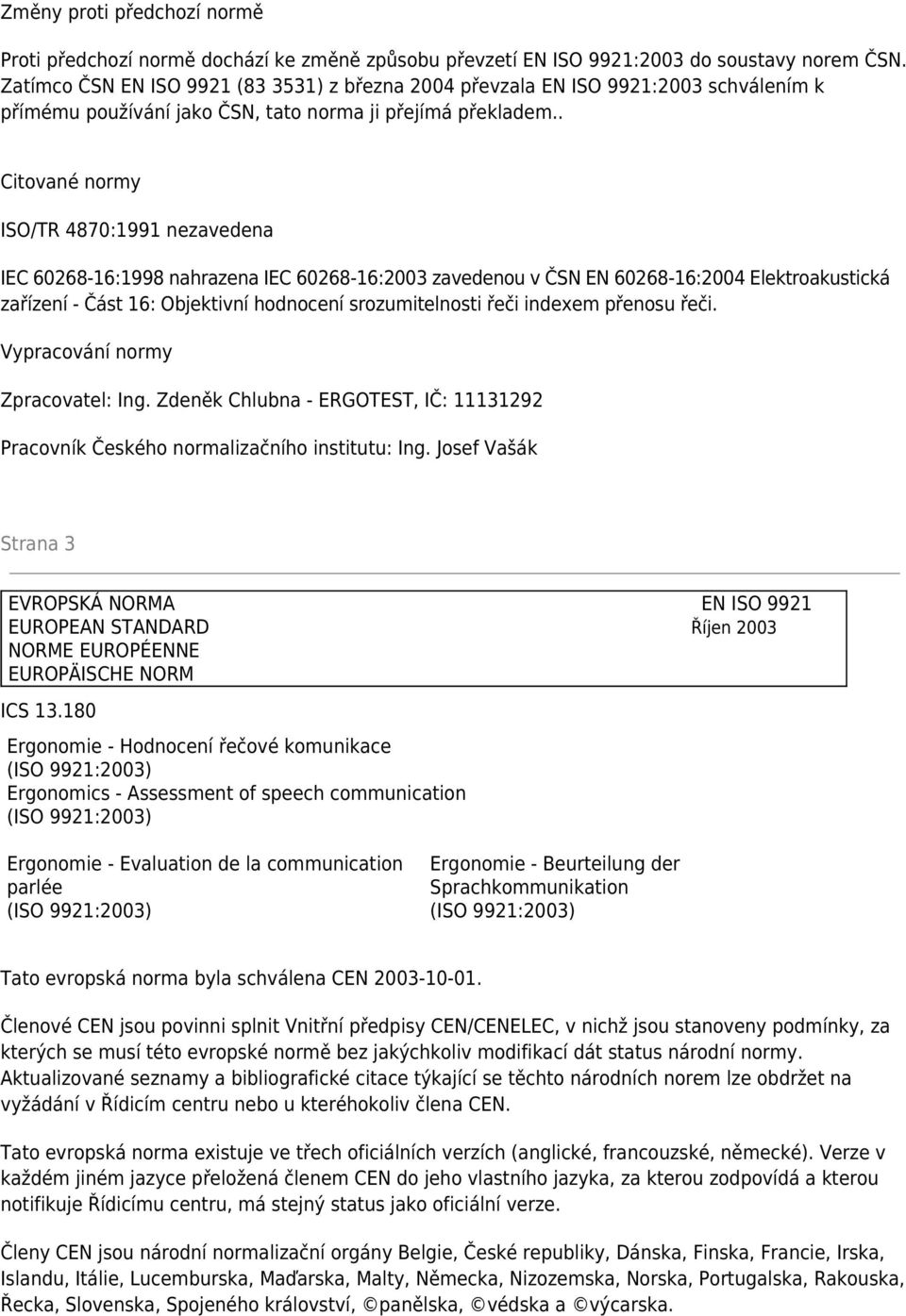 Změny proti předchozí normě

Proti předchozí normě dochází ke změně způsobu převzetí EN ISO 9921:2003 do soustavy norem ČSN. Zatímco ČSN EN ISO 9921 (83 3531) z března 2004 převzala EN ISO 9921:2003 schválením k přímému používání jako ČSN, tato norma ji přejímá překladem..

Citované normy

ISO/TR 4870:1991 nezavedena

IEC 60268-16:1998 nahrazena IEC 60268-16:2003 zavedenou v ČSN EN 60268-16:2004 Elektroakustická zařízení - Část 16: Objektivní hodnocení srozumitelnosti řeči indexem přenosu řeči.

Vypracování normy

Zpracovatel: Ing. Zdeněk Chlubna - ERGOTEST, IČ: 11131292

Pracovník Českého normalizačního institutu: Ing. Josef Vašák

Strana 3

EVROPSKÁ NORMA
EUROPEAN STANDARD
NORME EUROPÉENNE
EUROPÄISCHE NORM

EN ISO 9921
Říjen 2003

ICS 13.180

Ergonomie - Hodnocení řečové komunikace
(ISO 9921:2003)
Ergonomics - Assessment of speech communication
(ISO 9921:2003)

Ergonomie - Evaluation de la communication parlée
(ISO 9921:2003)

Ergonomie - Beurteilung der Sprachkommunikation
(ISO 9921:2003)

Tato evropská norma byla schválena CEN 2003-10-01.

Členové CEN jsou povinni splnit Vnitřní předpisy CEN/CENELEC, v nichž jsou stanoveny podmínky, za kterých se musí této evropské normě bez jakýchkoliv modifikací dát status národní normy. Aktualizované seznamy a bibliografické citace týkající se těchto národních norem lze obdržet na vyžádání v Řídicím centru nebo u kteréhokoliv člena CEN.

Tato evropská norma existuje ve třech oficiálních verzích (anglické, francouzské, německé). Verze v každém jiném jazyce přeložená členem CEN do jeho vlastního jazyka, za kterou zodpovídá a kterou notifikuje Řídicímu centru, má stejný status jako oficiální verze.

Členy CEN jsou národní normalizační orgány Belgie, České republiky, Dánska, Finska, Francie, Irska, Islandu, Itálie, Lucemburska, Maďarska, Malty, Německa, Nizozemska, Norska, Portugalska, Rakouska, Řecka, Slovenska, Spojeného království, ©panělska, ©védska a ©výcarska.